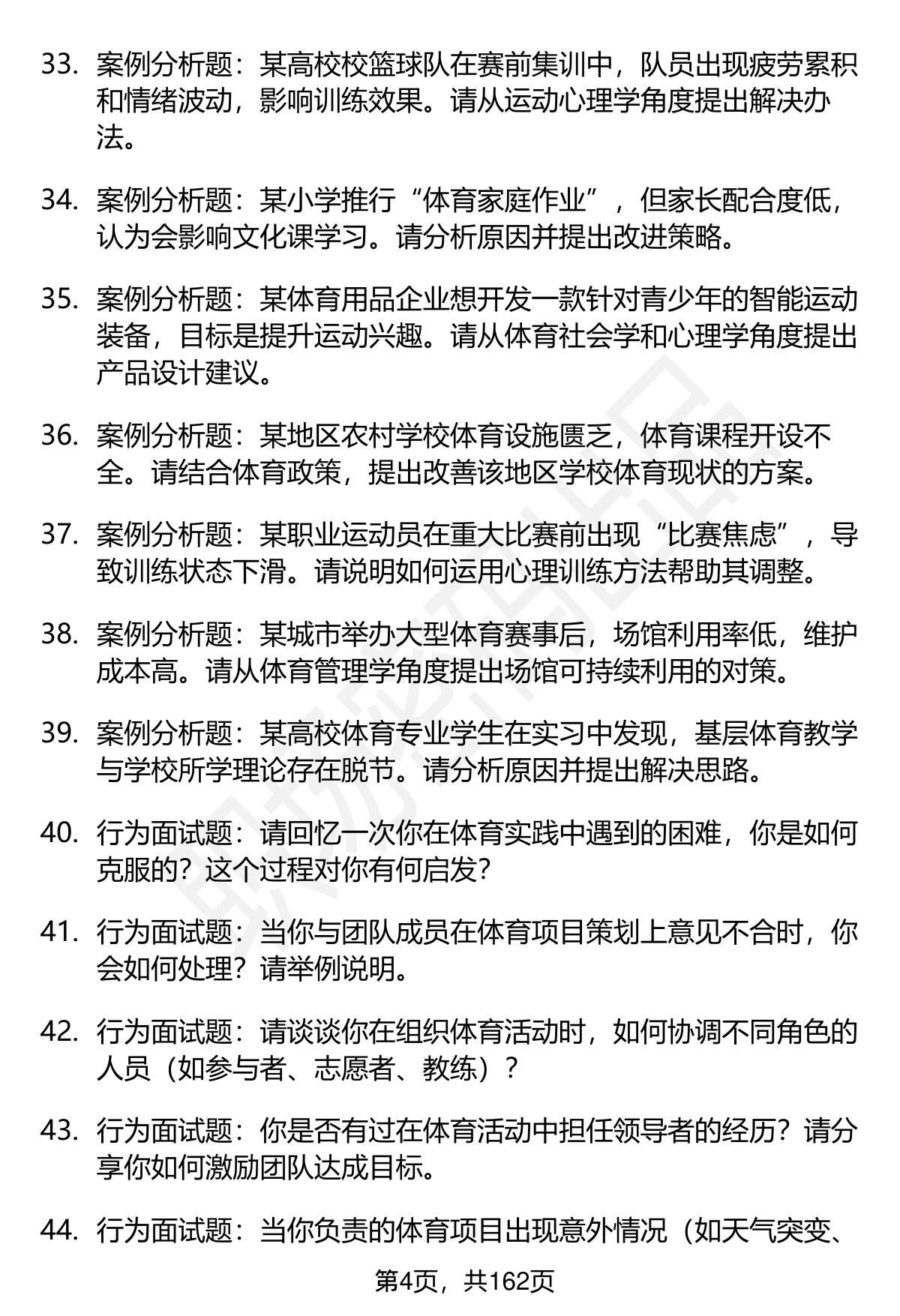 33. 案例分析题：某高校校篮球队在赛前集训中，队员出现疲劳累积和情绪波动，影响训练效果。请从运动心理学角度提出解决办法。

34. 案例分析题：某小学推行“体育家庭作业”，但家长配合度低，认为会影响文化课学习。请分析原因并提出改进策略。

35. 案例分析题：某体育用品企业想开发一款针对青少年的智能运动装备，目标是提升运动兴趣。请从体育社会学和心理学角度提出产品设计建议。

36. 案例分析题：某地区农村学校体育设施匮乏，体育课程开设不全。请结合体育政策，提出改善该地区学校体育现状的方案。

37. 案例分析题：某职业运动员在重大比赛前出现“比赛焦虑”，导致训练状态下滑。请说明如何运用心理训练方法帮助其调整。

38. 案例分析题：某城市举办大型体育赛事后，场馆利用率低，维护成本高。请从体育管理学角度提出场馆可持续利用的对策。

39. 案例分析题：某高校体育专业学生在实习中发现，基层体育教学与学校所学理论存在脱节。请分析原因并提出解决思路。

40. 行为面试题：请回忆一次你在体育实践中遇到的困难，你是如何克服的？这个过程对你有何启发？

41. 行为面试题：当你与团队成员在体育项目策划上意见不合时，你会如何处理？请举例说明。

42. 行为面试题：请谈谈你在组织体育活动时，如何协调不同角色的人员（如参与者、志愿者、教练）？

43. 行为面试题：你是否有过在体育活动中担任领导者的经历？请分享你如何激励团队达成目标。

44. 行为面试题：当你负责的体育项目出现意外情况（如天气突变、

第4页，共162页